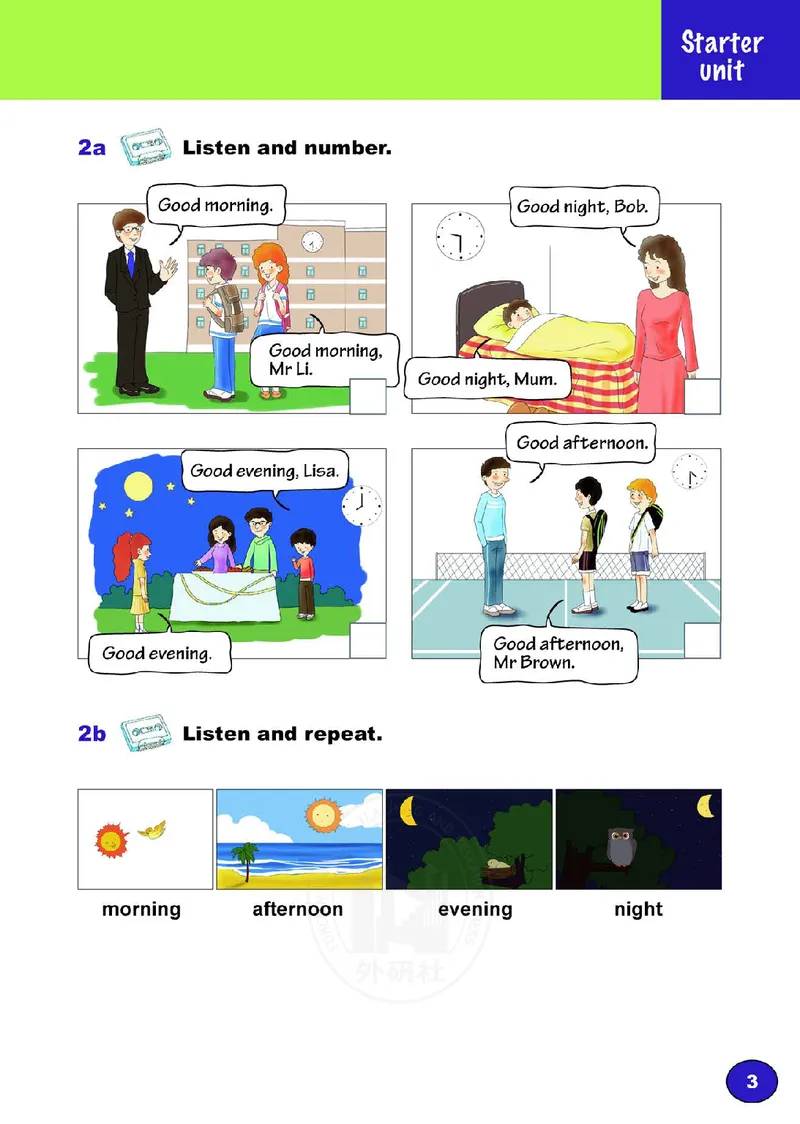 Starter unit

2a Listen and number.

Good morning.

Good morning, Mr Li.

Good night, Bob.

Good night, Mum.

Good evening, Lisa.

Good evening.

Good afternoon.

Good afternoon, Mr Brown.

2b Listen and repeat.

morning afternoon evening night

3

外研社